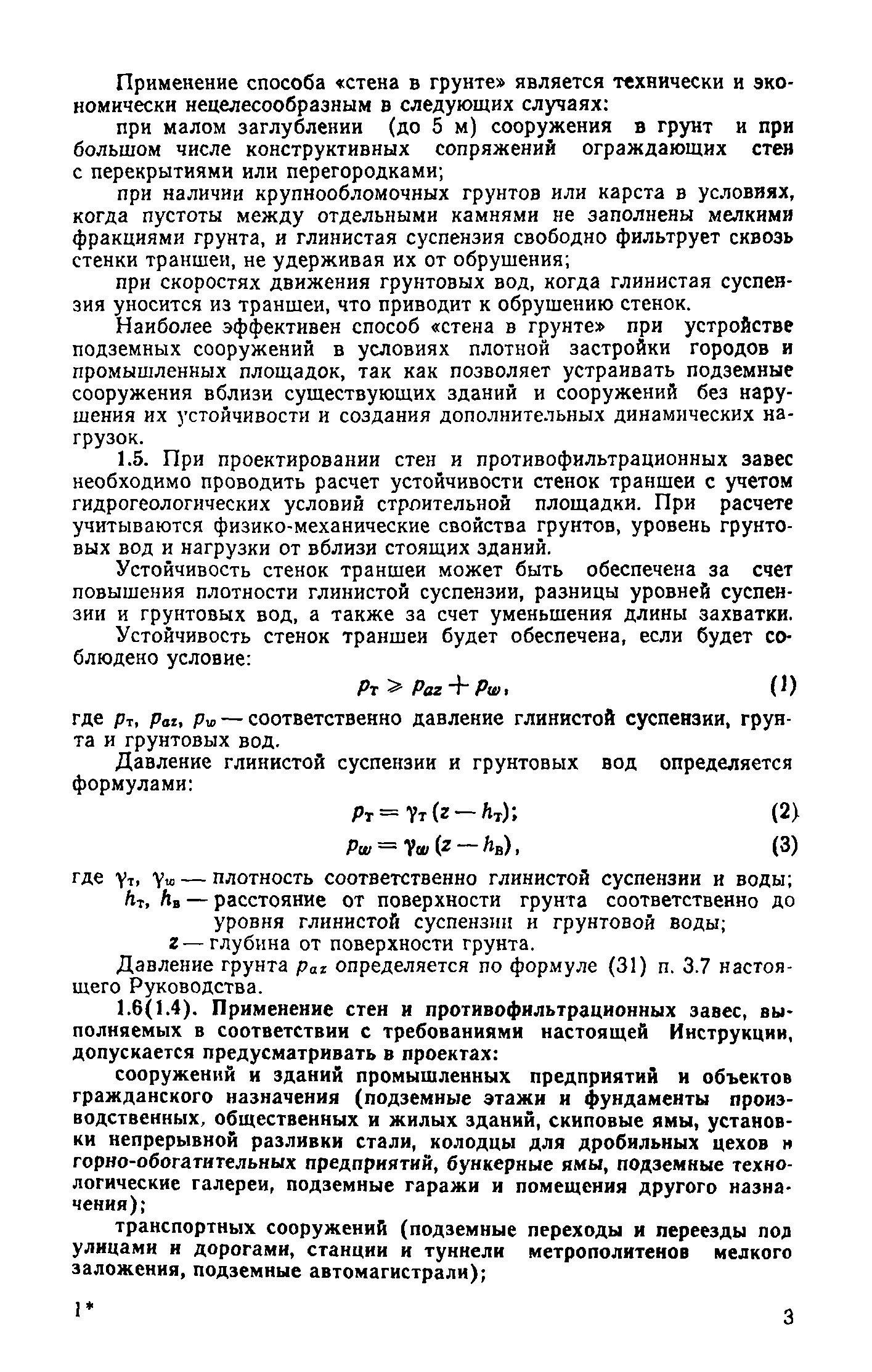 Применение способа «стена в грунте» является технически и экономически нецелесообразным в следующих случаях:

при малом заглублении (до 5 м) сооружения в грунт и при большом числе конструктивных сопряжений ограждающих стен с перекрытиями или перегородками;

при наличии крупнообломочных грунтов или карста в условиях, когда пустоты между отдельными камнями не заполнены мелкими фракциями грунта, и глинистая суспензия свободно фильтрует сквозь стенки траншеи, не удерживая их от обрушения;

при скоростях движения грунтовых вод, когда глинистая суспензия уносится из траншеи, что приводит к обрушению стенок.

Наиболее эффективен способ «стена в грунте» при устройстве подземных сооружений в условиях плотной застройки городов и промышленных площадок, так как позволяет устраивать подземные сооружения вблизи существующих зданий и сооружений без нарушения их устойчивости и создания дополнительных динамических нагрузок.

1.5. При проектировании стен и противофильтрационных завес необходимо проводить расчет устойчивости стенок траншеи с учетом гидрогеологических условий строительной площадки. При расчете учитываются физико-механические свойства грунтов, уровень грунтовых вод и нагрузки от вблизи стоящих зданий.

Устойчивость стенок траншеи может быть обеспечена за счет повышения плотности глинистой суспензии, разницы уровней суспензии и грунтовых вод, а также за счет уменьшения длины захватки.

Устойчивость стенок траншеи будет обеспечена, если будет соблюдено условие:

$p_т \geqslant p_{az} + p_w,$ (1)

где $p_т$, $p_{az}$, $p_w$ — соответственно давление глинистой суспензии, грунта и грунтовых вод.

Давление глинистой суспензии и грунтовых вод определяется формулами:

$p_т = \gamma_т (z - h_т);$ (2)

$p_w = \gamma_w (z - h_в),$ (3)

где $\gamma_т$, $\gamma_w$ — плотность соответственно глинистой суспензии и воды;
$h_т$, $h_в$ — расстояние от поверхности грунта соответственно до уровня глинистой суспензии и грунтовой воды;
$z$ — глубина от поверхности грунта.

Давление грунта $p_{az}$ определяется по формуле (31) п. 3.7 настоящего Руководства.

1.6(1.4). Применение стен и противофильтрационных завес, выполняемых в соответствии с требованиями настоящей Инструкции, допускается предусматривать в проектах:

сооружений и зданий промышленных предприятий и объектов гражданского назначения (подземные этажи и фундаменты производственных, общественных и жилых зданий, скиповые ямы, установки непрерывной разливки стали, колодцы для дробильных цехов и горно-обогатительных предприятий, бункерные ямы, подземные технологические галереи, подземные гаражи и помещения другого назначения);

транспортных сооружений (подземные переходы и переезды под улицами и дорогами, станции и туннели метрополитенов мелкого заложения, подземные автомагистрали);

1*

3